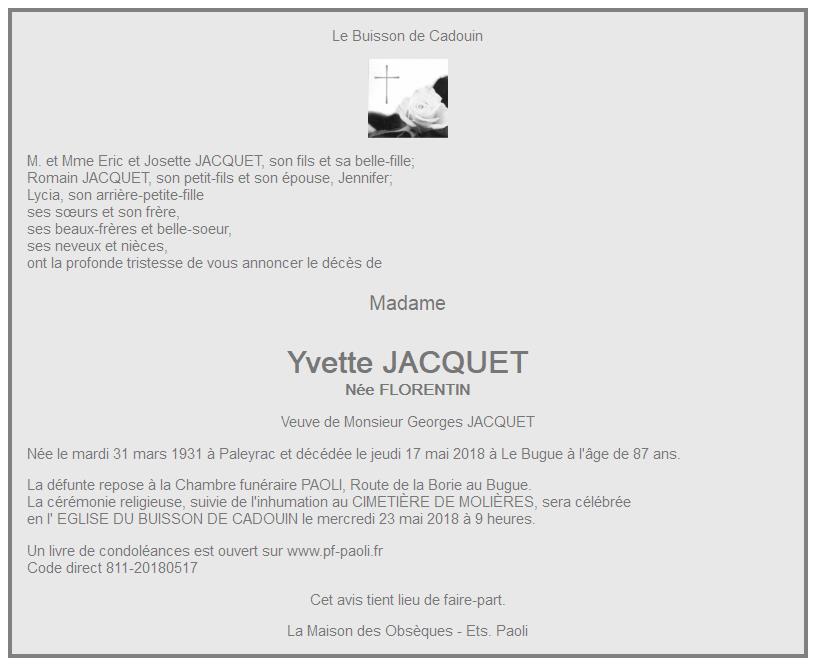 Le Buisson de Cadouin

M. et Mme Eric et Josette JACQUET, son fils et sa belle-fille;
Romain JACQUET, son petit-fils et son épouse, Jennifer;
Lycia, son arrière-petite-fille
ses sœurs et son frère,
ses beaux-frères et belle-soeur,
ses neveux et nièces,
ont la profonde tristesse de vous annoncer le décès de

Madame

Yvette JACQUET
Née FLORENTIN

Veuve de Monsieur Georges JACQUET

Née le mardi 31 mars 1931 à Paleyrac et décédée le jeudi 17 mai 2018 à Le Bugue à l'âge de 87 ans.

La défunte repose à la Chambre funéraire PAOLI, Route de la Borie au Bugue.
La cérémonie religieuse, suivie de l'inhumation au CIMETIÈRE DE MOLIÈRES, sera célébrée en l' EGLISE DU BUISSON DE CADOUIN le mercredi 23 mai 2018 à 9 heures.

Un livre de condoléances est ouvert sur www.pf-paoli.fr
Code direct 811-20180517

Cet avis tient lieu de faire-part.

La Maison des Obsèques - Ets. Paoli